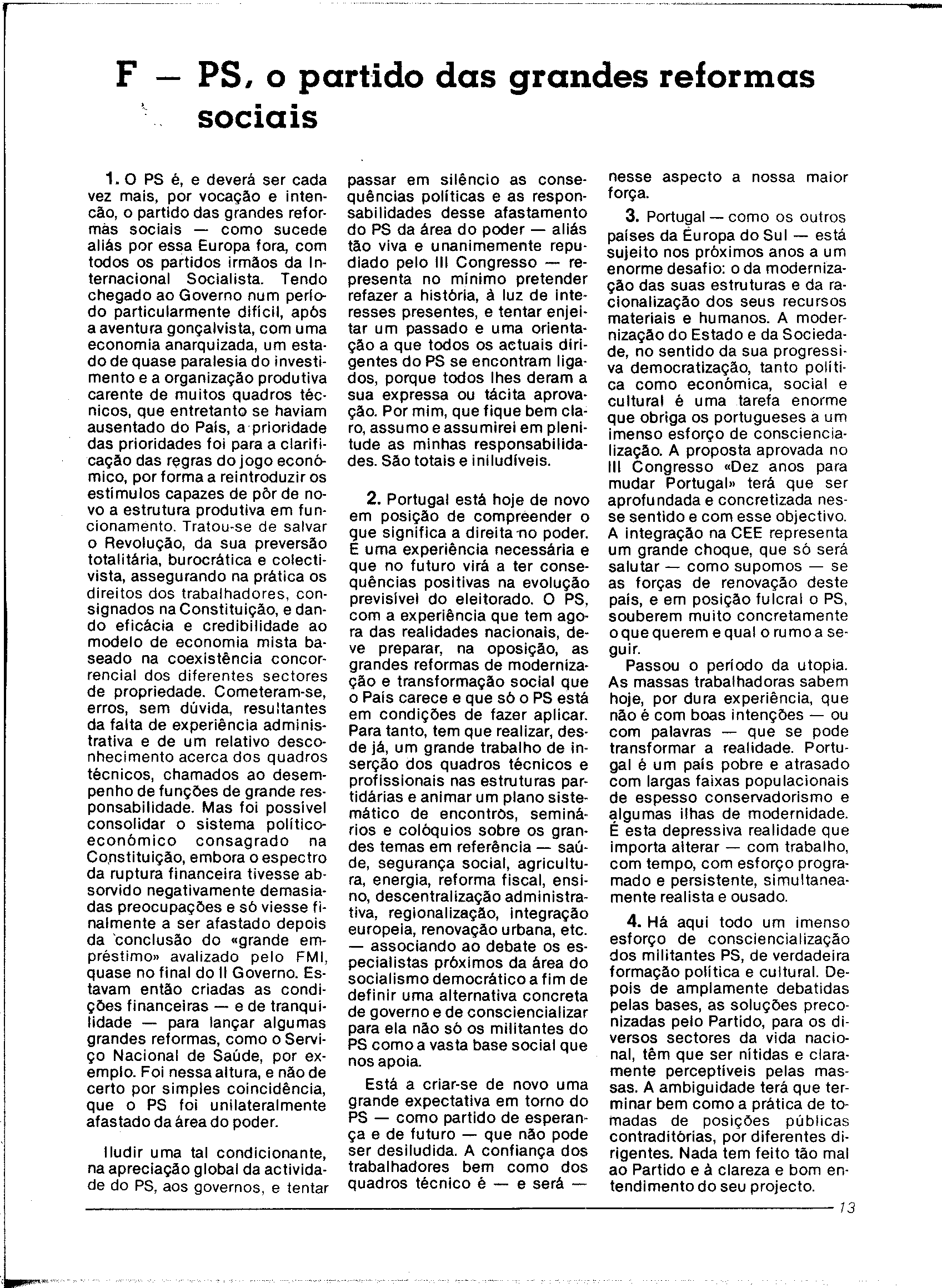 F — PS, o partido das grandes reformas sociais

1. O PS é, e deverá ser cada vez mais, por vocação e intenção, o partido das grandes reformas sociais — como sucede aliás por essa Europa fora, com todos os partidos irmãos da Internacional Socialista. Tendo chegado ao Governo num período particularmente difícil, após a aventura gonçalvista, com uma economia anarquizada, um estado de quase paralesia do investimento e a organização produtiva carente de muitos quadros técnicos, que entretanto se haviam ausentado do País, a prioridade das prioridades foi para a clarificação das regras do jogo económico, por forma a reintroduzir os estímulos capazes de pôr de novo a estrutura produtiva em funcionamento. Tratou-se de salvar o Revolução, da sua preversão totalitária, burocrática e colectivista, assegurando na prática os direitos dos trabalhadores, consignados na Constituição, e dando eficácia e credibilidade ao modelo de economia mista baseado na coexistência concorrencial dos diferentes sectores de propriedade. Cometeram-se, erros, sem dúvida, resultantes da falta de experiência administrativa e de um relativo desconhecimento acerca dos quadros técnicos, chamados ao desempenho de funções de grande responsabilidade. Mas foi possível consolidar o sistema político-económico consagrado na Constituição, embora o espectro da ruptura financeira tivesse absorvido negativamente demasiadas preocupações e só viesse finalmente a ser afastado depois da conclusão do «grande empréstimo» avalizado pelo FMI, quase no final do II Governo. Estavam então criadas as condições financeiras — e de tranquilidade — para lançar algumas grandes reformas, como o Serviço Nacional de Saúde, por exemplo. Foi nessa altura, e não de certo por simples coincidência, que o PS foi unilateralmente afastado da área do poder.

Iludir uma tal condicionante, na apreciação global da actividade do PS, aos governos, e tentar passar em silêncio as consequências políticas e as responsabilidades desse afastamento do PS da área do poder — aliás tão viva e unanimemente repudiado pelo III Congresso — representa no mínimo pretender refazer a história, à luz de interesses presentes, e tentar enjeitar um passado e uma orientação a que todos os actuais dirigentes do PS se encontram ligados, porque todos lhes deram a sua expressa ou tácita aprovação. Por mim, que fique bem claro, assumo e assumirei em plenitude as minhas responsabilidades. São totais e iniludíveis.

2. Portugal está hoje de novo em posição de compreender o que significa a direita no poder. É uma experiência necessária e que no futuro virá a ter consequências positivas na evolução previsível do eleitorado. O PS, com a experiência que tem agora das realidades nacionais, deve preparar, na oposição, as grandes reformas de modernização e transformação social que o País carece e que só o PS está em condições de fazer aplicar. Para tanto, tem que realizar, desde já, um grande trabalho de inserção dos quadros técnicos e profissionais nas estruturas partidárias e animar um plano sistemático de encontros, seminários e colóquios sobre os grandes temas em referência — saúde, segurança social, agricultura, energia, reforma fiscal, ensino, descentralização administrativa, regionalização, integração europeia, renovação urbana, etc. — associando ao debate os especialistas próximos da área do socialismo democrático a fim de definir uma alternativa concreta de governo e de consciencializar para ela não só os militantes do PS como a vasta base social que nos apoia.

Está a criar-se de novo uma grande expectativa em torno do PS — como partido de esperança e de futuro — que não pode ser desiludida. A confiança dos trabalhadores bem como dos quadros técnico é — e será — nesse aspecto a nossa maior força.

3. Portugal — como os outros países da Europa do Sul — está sujeito nos próximos anos a um enorme desafio: o da modernização das suas estruturas e da racionalização dos seus recursos materiais e humanos. A modernização do Estado e da Sociedade, no sentido da sua progressiva democratização, tanto política como económica, social e cultural é uma tarefa enorme que obriga os portugueses a um imenso esforço de consciencialização. A proposta aprovada no III Congresso «Dez anos para mudar Portugal» terá que ser aprofundada e concretizada nesse sentido e com esse objectivo. A integração na CEE representa um grande choque, que só será salutar — como supomos — se as forças de renovação deste país, e em posição fulcral o PS, souberem muito concretamente o que querem e qual o rumo a seguir.

Passou o período da utopia. As massas trabalhadoras sabem hoje, por dura experiência, que não é com boas intenções — ou com palavras — que se pode transformar a realidade. Portugal é um país pobre e atrasado com largas faixas populacionais de espesso conservadorismo e algumas ilhas de modernidade. É esta depressiva realidade que importa alterar — com trabalho, com tempo, com esforço programado e persistente, simultaneamente realista e ousado.

4. Há aqui todo um imenso esforço de consciencialização dos militantes PS, de verdadeira formação política e cultural. Depois de amplamente debatidas pelas bases, as soluções preconizadas pelo Partido, para os diversos sectores da vida nacional, têm que ser nítidas e claramente perceptíveis pelas massas. A ambiguidade terá que terminar bem como a prática de tomadas de posições públicas contraditórias, por diferentes dirigentes. Nada tem feito tão mal ao Partido e à clareza e bom entendimento do seu projecto.

13